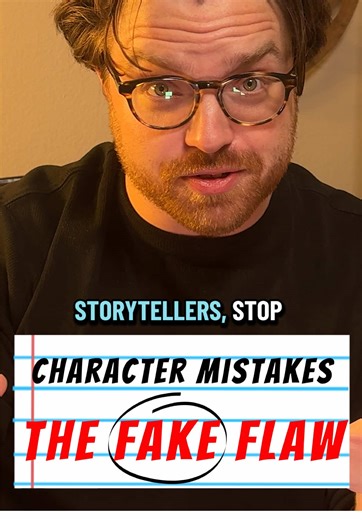 STORYTELLERS, STOP

CHARACTER MISTAKES

THE FAKE FLAW